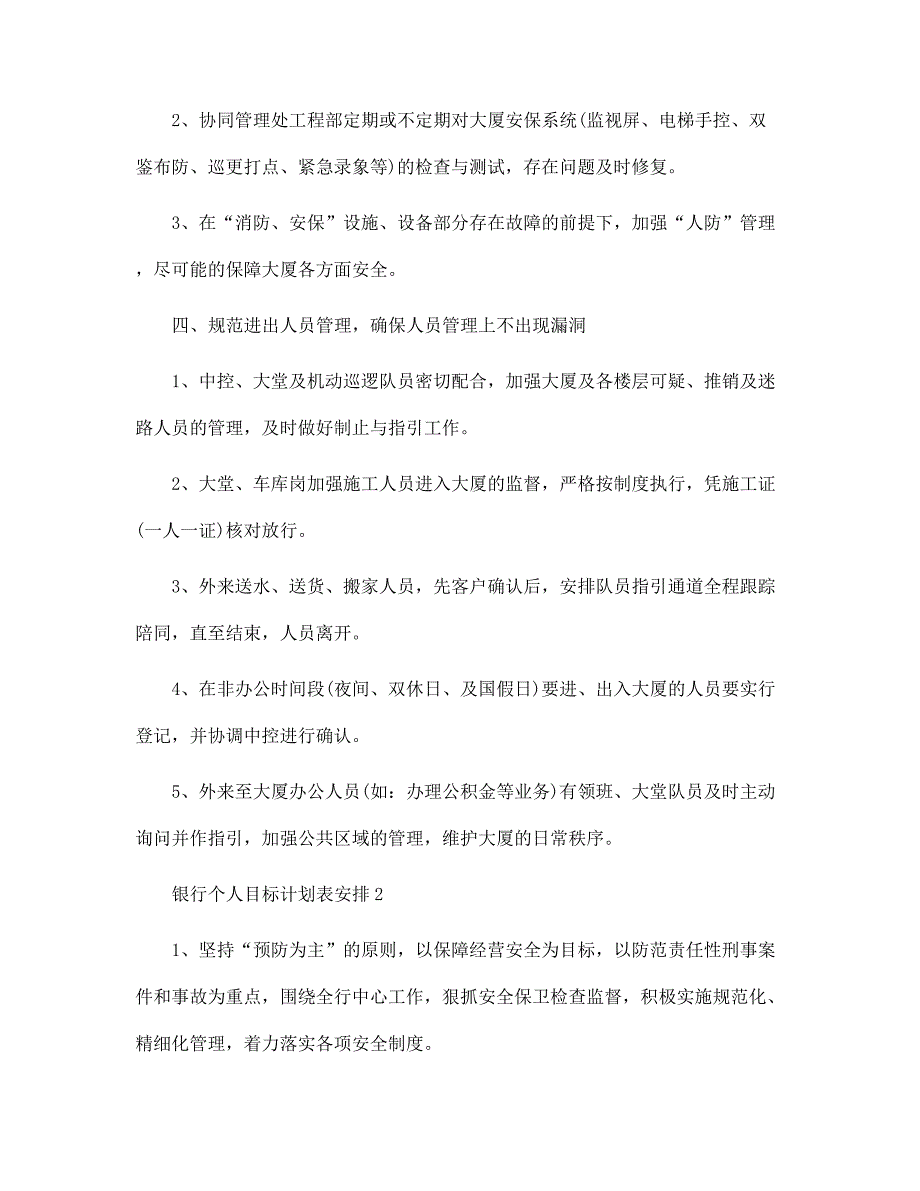 2、协同管理处工程部定期或不定期对大厦安保系统(监视屏、电梯手控、双鉴布防、巡更打点、紧急录象等)的检查与测试，存在问题及时修复。

3、在“消防、安保”设施、设备部分存在故障的前提下，加强“人防”管理，尽可能的保障大厦各方面安全。

四、规范进出人员管理，确保人员管理上不出现漏洞

1、中控、大堂及机动巡逻队员密切配合，加强大厦及各楼层可疑、推销及迷路人员的管理，及时做好制止与指引工作。

2、大堂、车库岗加强施工人员进入大厦的监督，严格按制度执行，凭施工证(一人一证)核对放行。

3、外来送水、送货、搬家人员，先客户确认后，安排队员指引通道全程跟踪陪同，直至结束，人员离开。

4、在非办公时间段(夜间、双休日、及国假日)要进、出入大厦的人员要实行登记，并协调中控进行确认。

5、外来至大厦办公人员(如：办理公积金等业务)有领班、大堂队员及时主动询问并作指引，加强公共区域的管理，维护大厦的日常秩序。

银行个人目标计划表安排2

1、坚持“预防为主”的原则，以保障经营安全为目标，以防范责任性刑事案件和事故为重点，围绕全行中心工作，狠抓安全保卫检查监督，积极实施规范化、精细化管理，着力落实各项安全制度。